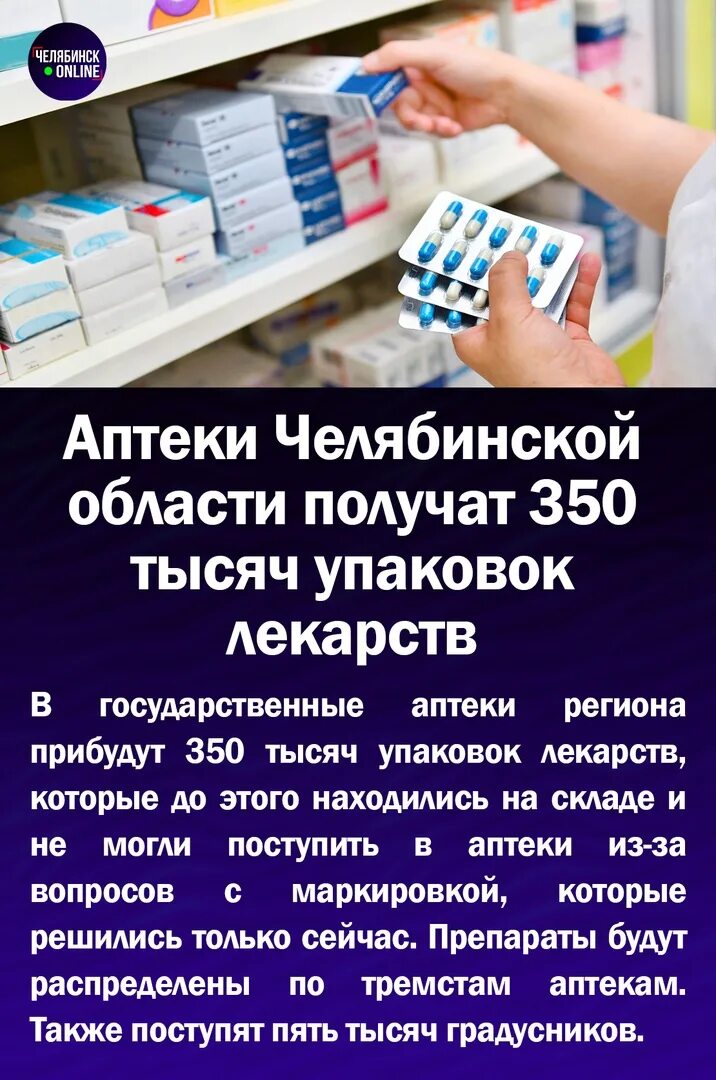 ЧЕЛЯБИНСК
ONLINE

Аптеки Челябинской области получат 350 тысяч упаковок лекарств

В государственные аптеки региона прибудут 350 тысяч упаковок лекарств, которые до этого находились на складе и не могли поступить в аптеки из-за вопросов с маркировкой, которые решились только сейчас. Препараты будут распределены по тремстам аптекам. Также поступят пять тысяч градусников.